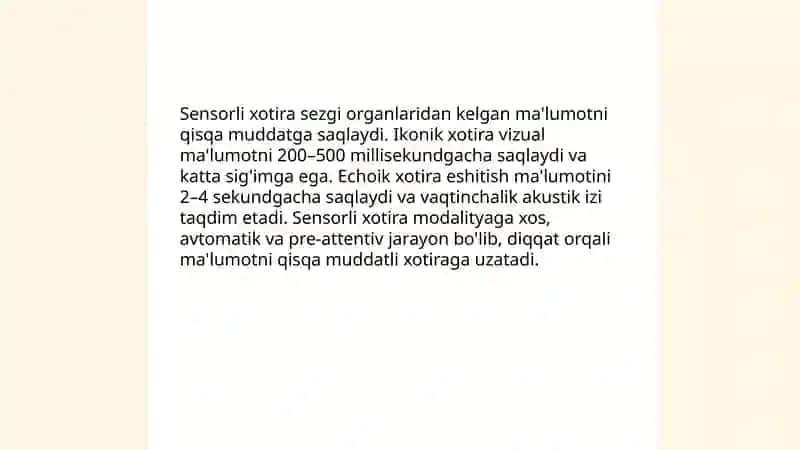 Sensorli xotira sezgi organlaridan kelgan ma'lumotni qisqa muddatga saqlaydi. Ikonik xotira vizual ma'lumotni 200–500 millisekundgacha saqlaydi va katta sig'imga ega. Echoik xotira eshitish ma'lumotini 2–4 sekundgacha saqlaydi va vaqtinchalik akustik izi taqdim etadi. Sensorli xotira modalityaga xos, avtomatik va pre-attentiv jarayon bo'lib, diqqat orqali ma'lumotni qisqa muddatli xotiraga uzatadi.